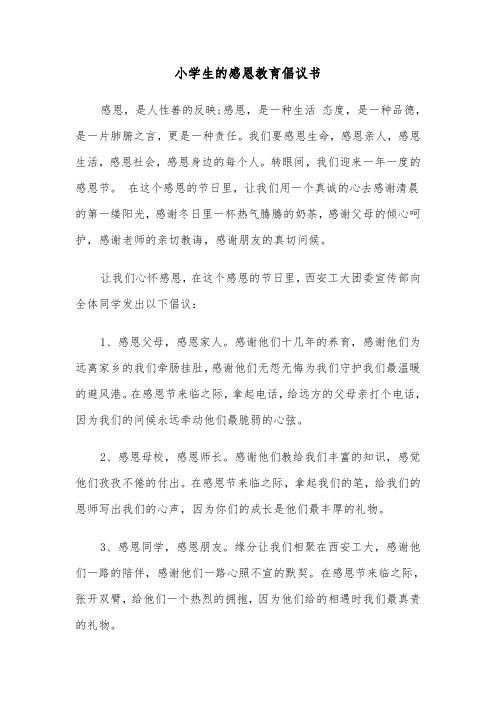 小学生的感恩教育倡议书

感恩，是人性善的反映;感恩，是一种生活 态度，是一种品德，是一片肺腑之言，更是一种责任。我们要感恩生命，感恩亲人，感恩生活，感恩社会，感恩身边的每个人。转眼间，我们迎来一年一度的感恩节。 在这个感恩的节日里，让我们用一个真诚的心去感谢清晨的第一缕阳光，感谢冬日里一杯热气腾腾的奶茶，感谢父母的倾心呵护，感谢老师的亲切教诲，感谢朋友的真切问候。

让我们心怀感恩，在这个感恩的节日里，西安工大团委宣传部向全体同学发出以下倡议:

1、感恩父母，感恩家人。感谢他们十几年的养育，感谢他们为远离家乡的我们牵肠挂肚，感谢他们无怨无悔为我们守护我们最温暖的避风港。在感恩节来临之际，拿起电话，给远方的父母亲打个电话，因为我们的问候永远牵动他们最脆弱的心弦。

2、感恩母校，感恩师长。感谢他们教给我们丰富的知识，感觉他们孜孜不倦的付出。在感恩节来临之际，拿起我们的笔，给我们的恩师写出我们的心声，因为你们的成长是他们最丰厚的礼物。

3、感恩同学，感恩朋友。缘分让我们相聚在西安工大，感谢他们一路的陪伴，感谢他们一路心照不宣的默契。在感恩节来临之际，张开双臂，给他们一个热烈的拥抱，因为他们给的相遇时我们最真贵的礼物。